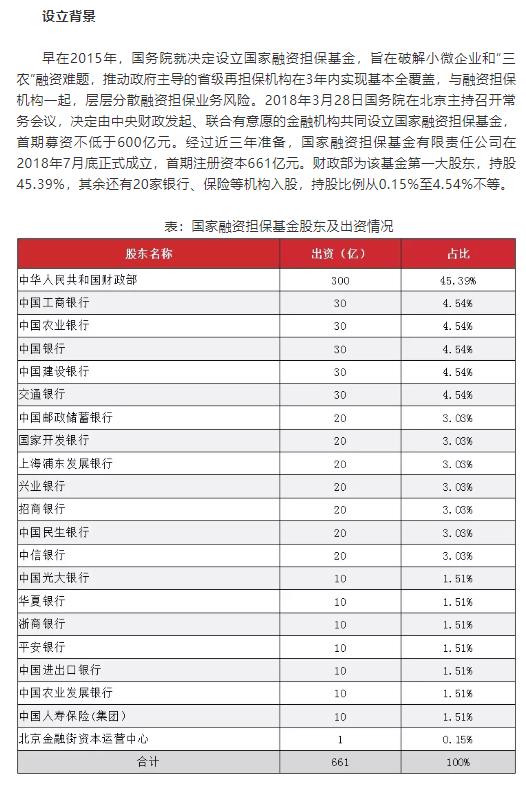 设立背景

早在2015年，国务院就决定设立国家融资担保基金，旨在破解小微企业和“三农”融资难题，推动政府主导的省级再担保机构在3年内实现基本全覆盖，与融资担保机构一起，层层分散融资担保业务风险。2018年3月28日国务院在北京主持召开常务会议，决定由中央财政发起、联合有意愿的金融机构共同设立国家融资担保基金，首期募资不低于600亿元。经过近三年准备，国家融资担保基金有限责任公司在2018年7月底正式成立，首期注册资本661亿元。财政部为该基金第一大股东，持股45.39%，其余还有20家银行、保险等机构入股，持股比例从0.15%至4.54%不等。

表：国家融资担保基金股东及出资情况

| 股东名称 | 出资（亿） | 占比 |
|---|---|---|
| 中华人民共和国财政部 | 300 | 45.39% |
| 中国工商银行 | 30 | 4.54% |
| 中国农业银行 | 30 | 4.54% |
| 中国银行 | 30 | 4.54% |
| 中国建设银行 | 30 | 4.54% |
| 交通银行 | 30 | 4.54% |
| 中国邮政储蓄银行 | 20 | 3.03% |
| 国家开发银行 | 20 | 3.03% |
| 上海浦东发展银行 | 20 | 3.03% |
| 兴业银行 | 20 | 3.03% |
| 招商银行 | 20 | 3.03% |
| 中国民生银行 | 20 | 3.03% |
| 中信银行 | 20 | 3.03% |
| 中国光大银行 | 10 | 1.51% |
| 华夏银行 | 10 | 1.51% |
| 浙商银行 | 10 | 1.51% |
| 平安银行 | 10 | 1.51% |
| 中国进出口银行 | 10 | 1.51% |
| 中国农业发展银行 | 10 | 1.51% |
| 中国人寿保险（集团） | 10 | 1.51% |
| 北京金融街资本运营中心 | 1 | 0.15% |
| 合计 | 661 | 100% |